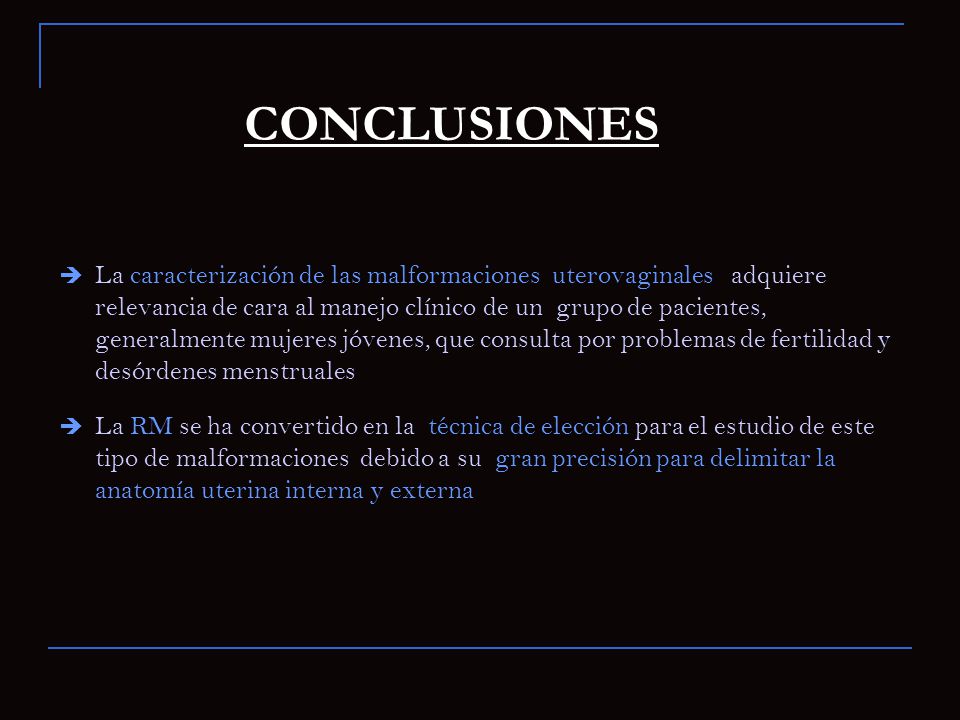 CONCLUSIONES

➔ La caracterización de las malformaciones uterovaginales adquiere relevancia de cara al manejo clínico de un grupo de pacientes, generalmente mujeres jóvenes, que consulta por problemas de fertilidad y desórdenes menstruales

➔ La RM se ha convertido en la técnica de elección para el estudio de este tipo de malformaciones debido a su gran precisión para delimitar la anatomía uterina interna y externa